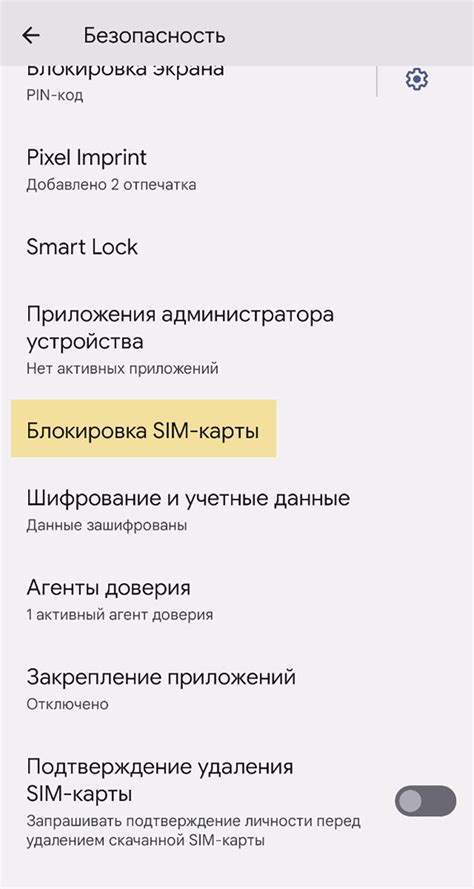 Безопасность

Блокировка экрана
PIN-код

Pixel Imprint
Добавлено 2 отпечатка

Smart Lock

Приложения администратора устройства
Нет активных приложений

Блокировка SIM-карты

Шифрование и учетные данные
Данные зашифрованы

Агенты доверия
1 активный агент доверия

Закрепление приложений
Отключено

Подтверждение удаления SIM-карты
Запрашивать подтверждение личности перед удалением скачанной SIM-карты